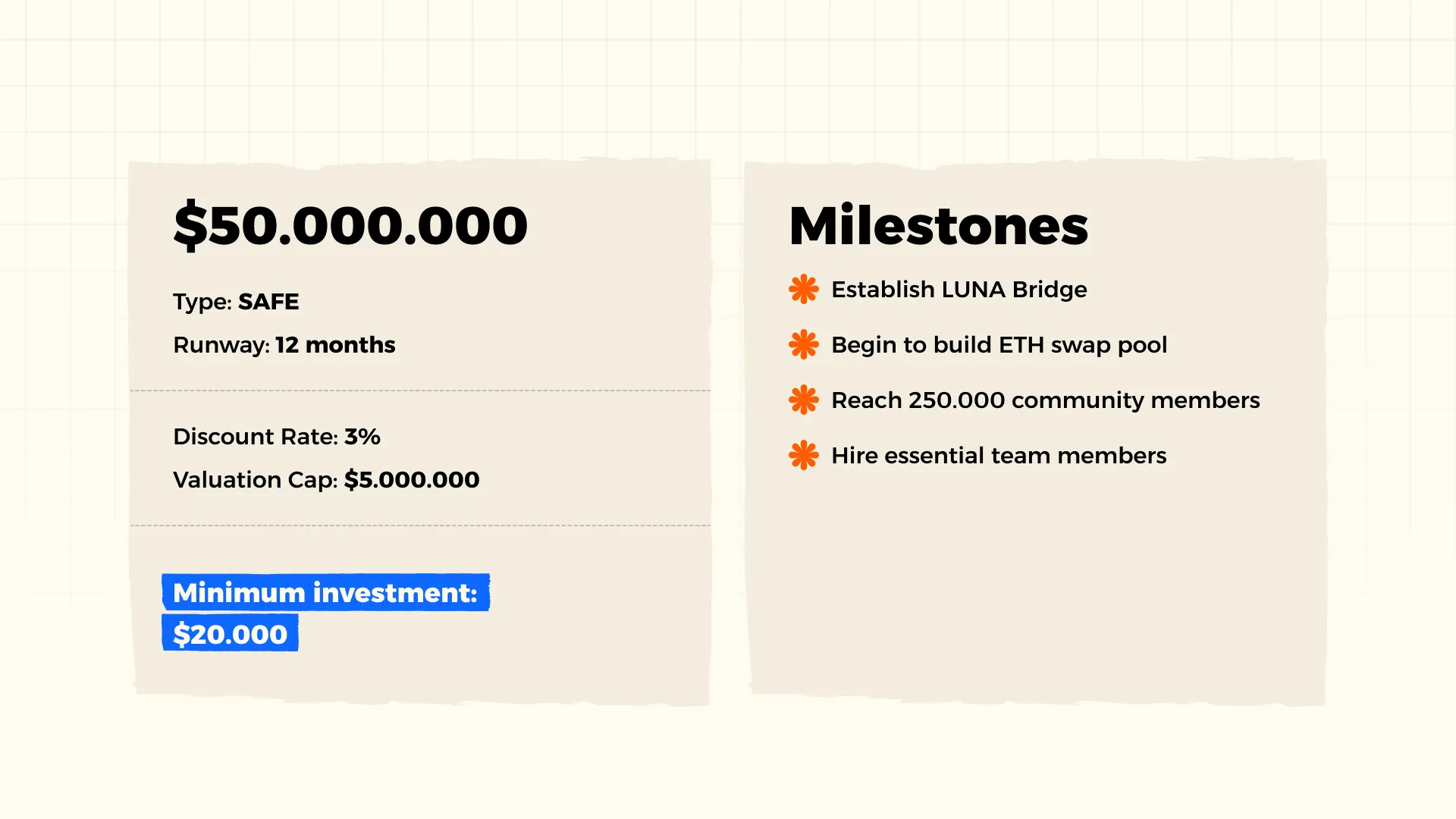 $50.000.000

Type: SAFE

Runway: 12 months

Discount Rate: 3%

Valuation Cap: $5.000.000

Minimum investment: $20.000

Milestones

Establish LUNA Bridge

Begin to build ETH swap pool

Reach 250.000 community members

Hire essential team members